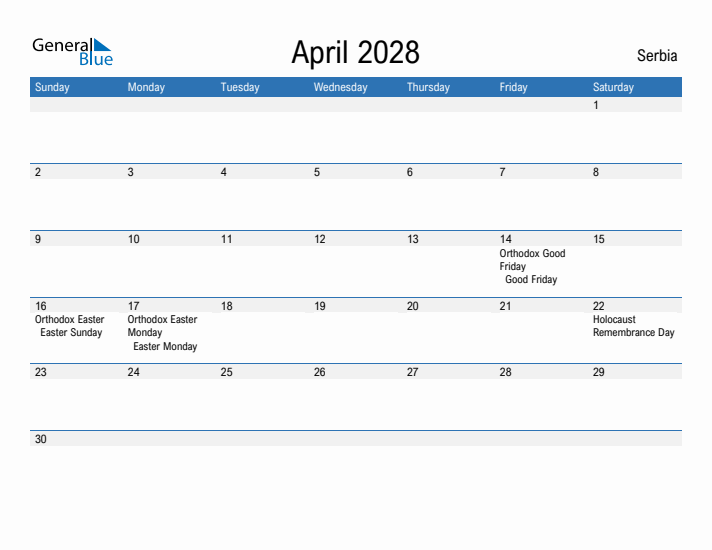 General Blue

April 2028

Serbia

| Sunday | Monday | Tuesday | Wednesday | Thursday | Friday | Saturday |
|---|---|---|---|---|---|---|
| | | | | | | 1 |
| 2 | 3 | 4 | 5 | 6 | 7 | 8 |
| 9 | 10 | 11 | 12 | 13 | 14 Orthodox Good Friday Good Friday | 15 |
| 16 Orthodox Easter Easter Sunday | 17 Orthodox Easter Monday Easter Monday | 18 | 19 | 20 | 21 | 22 Holocaust Remembrance Day |
| 23 | 24 | 25 | 26 | 27 | 28 | 29 |
| 30 | | | | | | |